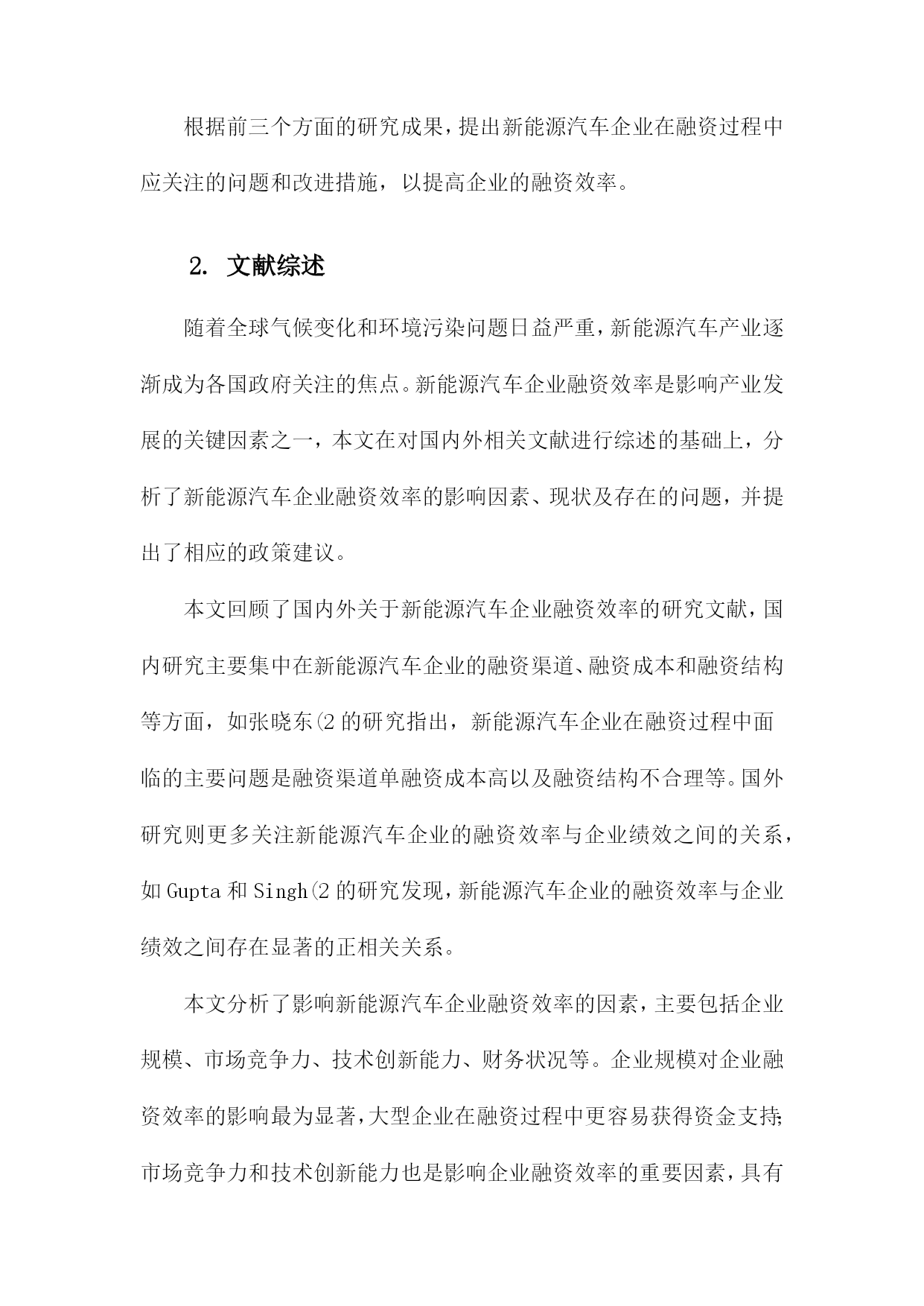 根据前三个方面的研究成果，提出新能源汽车企业在融资过程中应关注的问题和改进措施，以提高企业的融资效率。

2. 文献综述

随着全球气候变化和环境污染问题日益严重，新能源汽车产业逐渐成为各国政府关注的焦点。新能源汽车企业融资效率是影响产业发展的关键因素之一，本文在对国内外相关文献进行综述的基础上，分析了新能源汽车企业融资效率的影响因素、现状及存在的问题，并提出了相应的政策建议。

本文回顾了国内外关于新能源汽车企业融资效率的研究文献，国内研究主要集中在新能源汽车企业的融资渠道、融资成本和融资结构等方面，如张晓东(2 的研究指出，新能源汽车企业在融资过程中面临的主要问题是融资渠道单融资成本高以及融资结构不合理等。国外研究则更多关注新能源汽车企业的融资效率与企业绩效之间的关系，如 Gupta 和 Singh(2 的研究发现，新能源汽车企业的融资效率与企业绩效之间存在显著的正相关关系。

本文分析了影响新能源汽车企业融资效率的因素，主要包括企业规模、市场竞争力、技术创新能力、财务状况等。企业规模对企业融资效率的影响最为显著，大型企业在融资过程中更容易获得资金支持;市场竞争力和技术创新能力也是影响企业融资效率的重要因素，具有